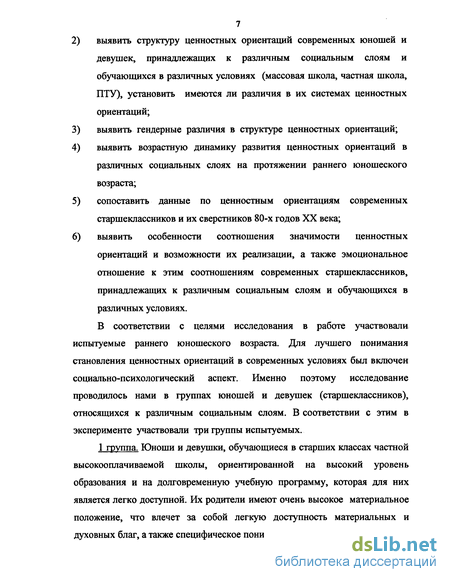 7

2) выявить структуру ценностных ориентаций современных юношей и девушек, принадлежащих к различным социальным слоям и обучающихся в различных условиях (массовая школа, частная школа, ПТУ), установить имеются ли различия в их системах ценностных ориентаций;

3) выявить гендерные различия в структуре ценностных ориентаций;

4) выявить возрастную динамику развития ценностных ориентаций в различных социальных слоях на протяжении раннего юношеского возраста;

5) сопоставить данные по ценностным ориентациям современных старшеклассников и их сверстников 80-х годов XX века;

6) выявить особенности соотношения значимости ценностных ориентаций и возможности их реализации, а также эмоциональное отношение к этим соотношениям современных старшеклассников, принадлежащих к различным социальным слоям и обучающихся в различных условиях.

В соответствии с целями исследования в работе участвовали испытуемые раннего юношеского возраста. Для лучшего понимания становления ценностных ориентаций в современных условиях был включен социально-психологический аспект. Именно поэтому исследование проводилось нами в группах юношей и девушек (старшеклассников), относящихся к различным социальным слоям. В соответствии с этим в эксперименте участвовали три группы испытуемых.

1 группа. Юноши и девушки, обучающиеся в старших классах частной высокооплачиваемой школы, ориентированной на высокий уровень образования и на долговременную учебную программу, которая для них является легко доступной. Их родители имеют очень высокое материальное положение, что влечет за собой легкую доступность материальных и духовных благ, а также специфическое пони

dsLib.net
библиотека диссертаций